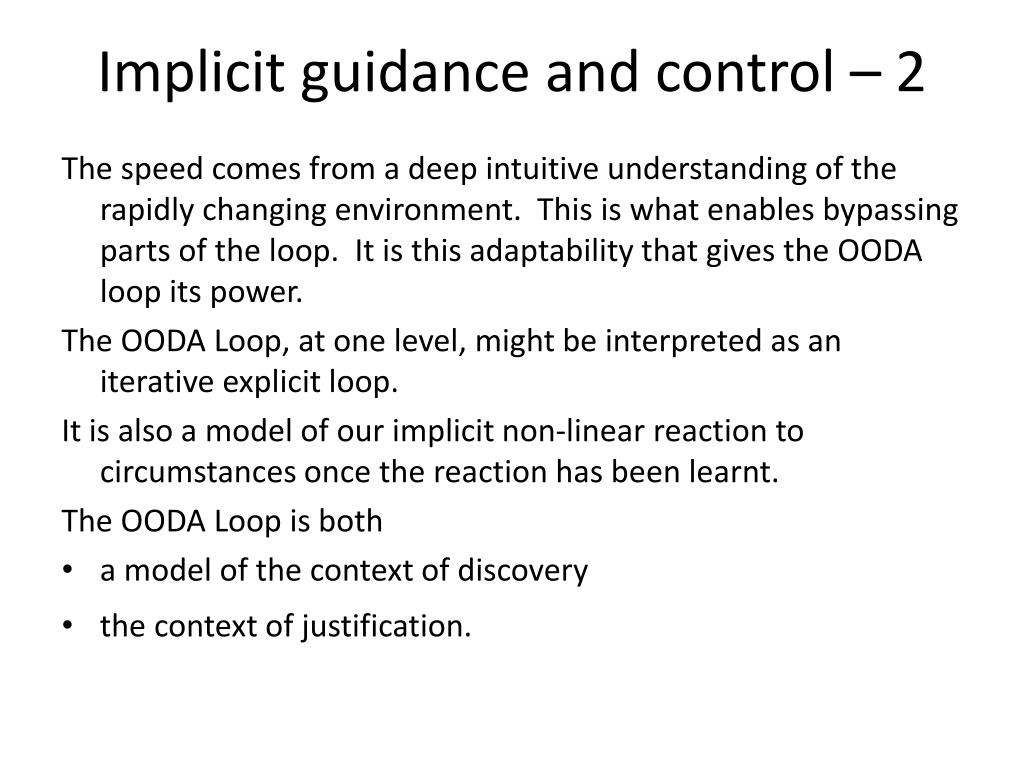 Implicit guidance and control – 2

The speed comes from a deep intuitive understanding of the rapidly changing environment. This is what enables bypassing parts of the loop. It is this adaptability that gives the OODA loop its power.

The OODA Loop, at one level, might be interpreted as an iterative explicit loop.

It is also a model of our implicit non-linear reaction to circumstances once the reaction has been learnt.

The OODA Loop is both

• a model of the context of discovery
• the context of justification.